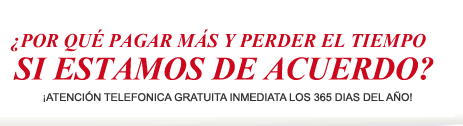 ¿POR QUÉ PAGAR MÁS Y PERDER EL TIEMPO
SI ESTAMOS DE ACUERDO?

¡ATENCIÓN TELEFONICA GRATUITA INMEDIATA LOS 365 DIAS DEL AÑO!